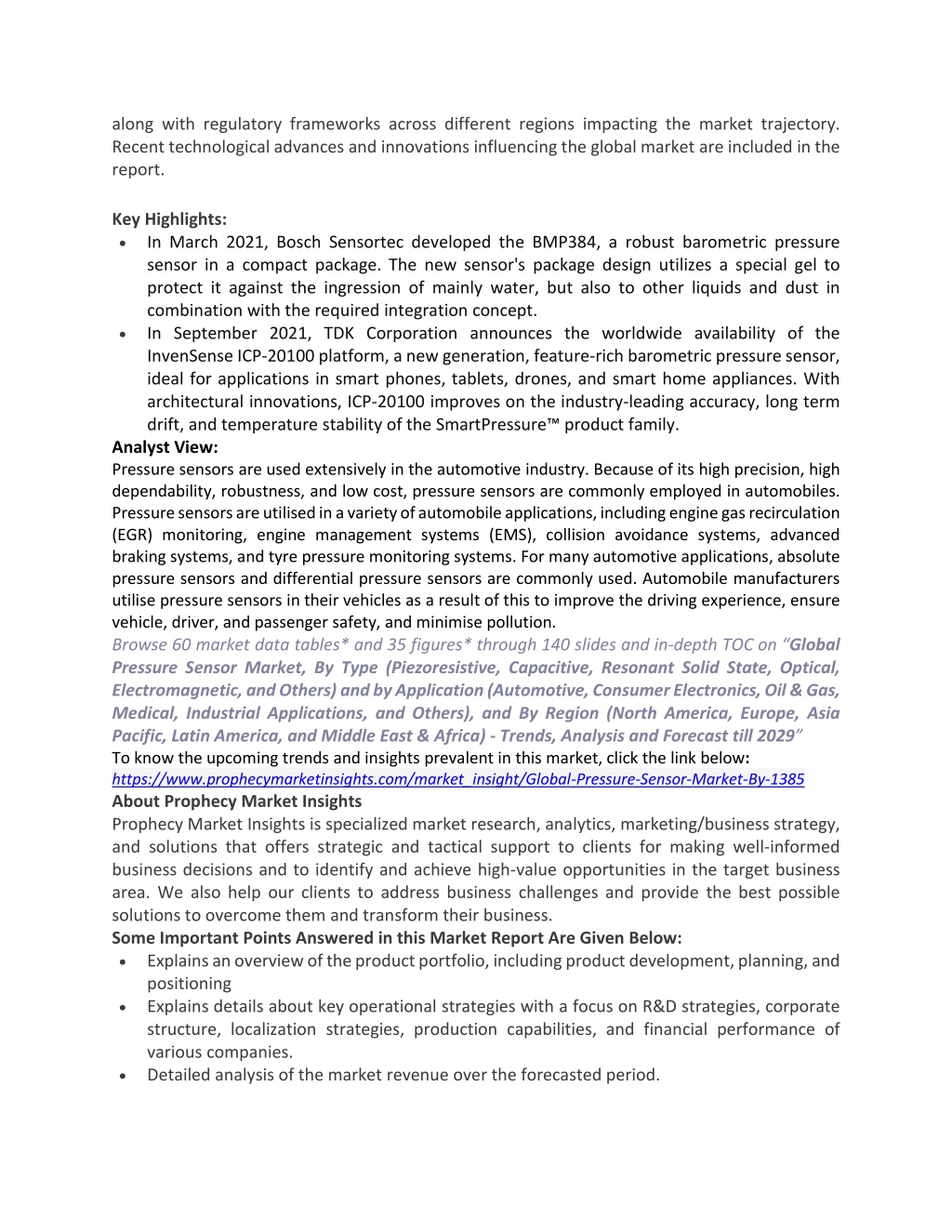 along with regulatory frameworks across different regions impacting the market trajectory. Recent technological advances and innovations influencing the global market are included in the report.

Key Highlights:
• In March 2021, Bosch Sensortec developed the BMP384, a robust barometric pressure sensor in a compact package. The new sensor's package design utilizes a special gel to protect it against the ingression of mainly water, but also to other liquids and dust in combination with the required integration concept.
• In September 2021, TDK Corporation announces the worldwide availability of the InvenSense ICP-20100 platform, a new generation, feature-rich barometric pressure sensor, ideal for applications in smart phones, tablets, drones, and smart home appliances. With architectural innovations, ICP-20100 improves on the industry-leading accuracy, long term drift, and temperature stability of the SmartPressure™ product family.

Analyst View:
Pressure sensors are used extensively in the automotive industry. Because of its high precision, high dependability, robustness, and low cost, pressure sensors are commonly employed in automobiles. Pressure sensors are utilised in a variety of automobile applications, including engine gas recirculation (EGR) monitoring, engine management systems (EMS), collision avoidance systems, advanced braking systems, and tyre pressure monitoring systems. For many automotive applications, absolute pressure sensors and differential pressure sensors are commonly used. Automobile manufacturers utilise pressure sensors in their vehicles as a result of this to improve the driving experience, ensure vehicle, driver, and passenger safety, and minimise pollution.
Browse 60 market data tables* and 35 figures* through 140 slides and in-depth TOC on "Global Pressure Sensor Market, By Type (Piezoresistive, Capacitive, Resonant Solid State, Optical, Electromagnetic, and Others) and by Application (Automotive, Consumer Electronics, Oil & Gas, Medical, Industrial Applications, and Others), and By Region (North America, Europe, Asia Pacific, Latin America, and Middle East & Africa) - Trends, Analysis and Forecast till 2029"
To know the upcoming trends and insights prevalent in this market, click the link below:
https://www.prophecymarketinsights.com/market_insight/Global-Pressure-Sensor-Market-By-1385

About Prophecy Market Insights
Prophecy Market Insights is specialized market research, analytics, marketing/business strategy, and solutions that offers strategic and tactical support to clients for making well-informed business decisions and to identify and achieve high-value opportunities in the target business area. We also help our clients to address business challenges and provide the best possible solutions to overcome them and transform their business.

Some Important Points Answered in this Market Report Are Given Below:
• Explains an overview of the product portfolio, including product development, planning, and positioning
• Explains details about key operational strategies with a focus on R&D strategies, corporate structure, localization strategies, production capabilities, and financial performance of various companies.
• Detailed analysis of the market revenue over the forecasted period.